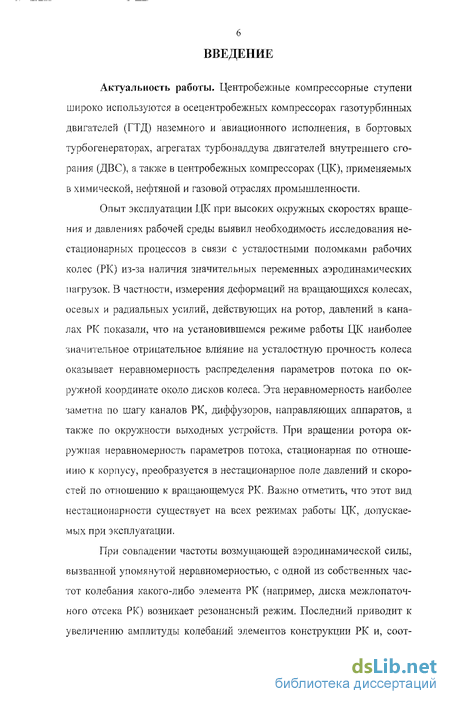 6

ВВЕДЕНИЕ

Актуальность работы. Центробежные компрессорные ступени широко используются в осецентробежных компрессорах газотурбинных двигателей (ГТД) наземного и авиационного исполнения, в бортовых турбогенераторах, агрегатах турбонаддува двигателей внутреннего сгорания (ДВС), а также в центробежных компрессорах (ЦК), применяемых в химической, нефтяной и газовой отраслях промышленности.

Опыт эксплуатации ЦК при высоких окружных скоростях вращения и давлениях рабочей среды выявил необходимость исследования нестационарных процессов в связи с усталостными поломками рабочих колес (РК) из-за наличия значительных переменных аэродинамических нагрузок. В частности, измерения деформаций на вращающихся колесах, осевых и радиальных усилий, действующих на ротор, давлений в каналах РК показали, что на установившемся режиме работы ЦК наиболее значительное отрицательное влияние на усталостную прочность колеса оказывает неравномерность распределения параметров потока по окружной координате около дисков колеса. Эта неравномерность наиболее заметна по шагу каналов РК, диффузоров, направляющих аппаратов, а также по окружности выходных устройств. При вращении ротора окружная неравномерность параметров потока, стационарная по отношению к корпусу, преобразуется в нестационарное поле давлений и скоростей по отношению к вращающемуся РК. Важно отметить, что этот вид нестационарности существует на всех режимах работы ЦК, допускаемых при эксплуатации.

При совпадении частоты возмущающей аэродинамической силы, вызванной упомянутой неравномерностью, с одной из собственных частот колебания какого-либо элемента РК (например, диска межлопаточного отсека РК) возникает резонансный режим. Последний приводит к увеличению амплитуды колебаний элементов конструкции РК и, соот-

dsLib.net
библиотека диссертаций